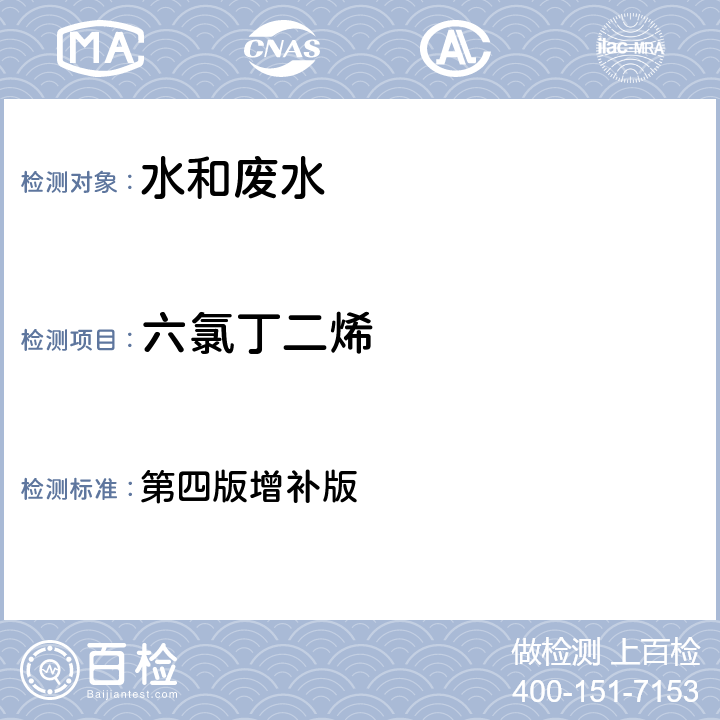 MA CNAS AL ilac-MRA

检测对象：水和废水

检测项目：六氯丁二烯

检测标准：第四版增补版

百检
Baijiantest.com

做检测 上百检
400-151-7153